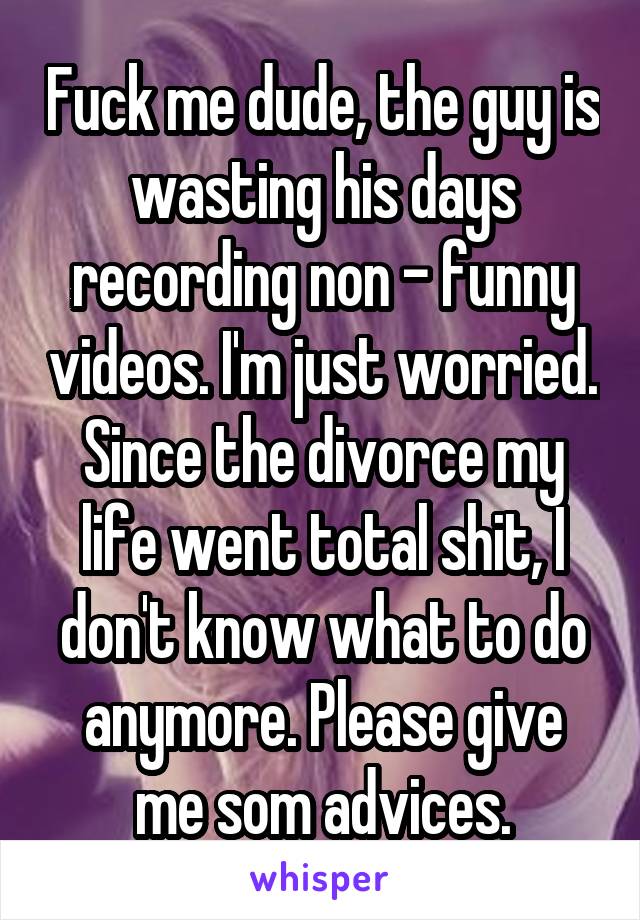 Fuck me dude, the guy is wasting his days recording non - funny videos. I'm just worried. Since the divorce my life went total shit, I don't know what to do anymore. Please give me som advices.

whisper